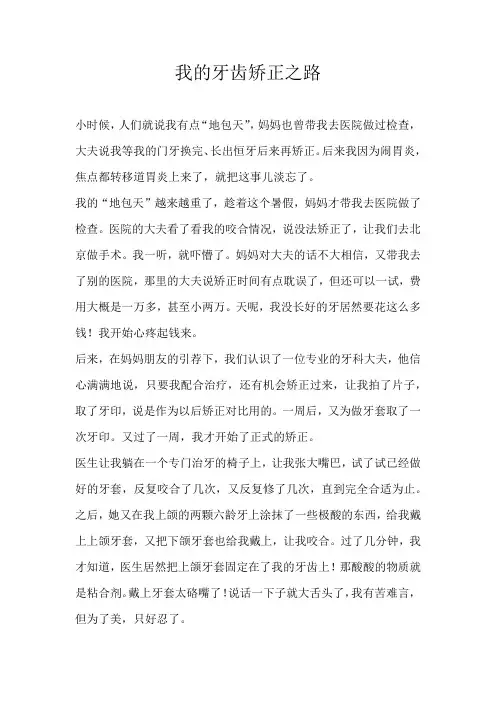 我的牙齿矫正之路

小时候，人们就说我有点“地包天”，妈妈也曾带我去医院做过检查，大夫说我等我的门牙换完、长出恒牙后来再矫正。后来我因为闹胃炎，焦点都转移道胃炎上来了，就把这事儿淡忘了。

我的“地包天”越来越重了，趁着这个暑假，妈妈才带我去医院做了检查。医院的大夫看了看我的咬合情况，说没法矫正了，让我们去北京做手术。我一听，就吓懵了。妈妈对大夫的话不大相信，又带我去了别的医院，那里的大夫说矫正时间有点耽误了，但还可以一试，费用大概是一万多，甚至小两万。天呢，我没长好的牙居然要花这么多钱！我开始心疼起钱来。

后来，在妈妈朋友的引荐下，我们认识了一位专业的牙科大夫，他信心满满地说，只要我配合治疗，还有机会矫正过来，让我拍了片子，取了牙印，说是作为以后矫正对比用的。一周后，又为做牙套取了一次牙印。又过了一周，我才开始了正式的矫正。

医生让我躺在一个专门治牙的椅子上，让我张大嘴巴，试了试已经做好的牙套，反复咬合了几次，又反复修了几次，直到完全合适为止。之后，她又在我上颌的两颗六龄牙上涂抹了一些极酸的东西，给我戴上上颌牙套，又把下颌牙套也给我戴上，让我咬合。过了几分钟，我才知道，医生居然把上颌牙套固定在了我的牙齿上！那酸酸的物质就是粘合剂。戴上牙套太硌嘴了！说话一下子就大舌头了，我有苦难言，但为了美，只好忍了。